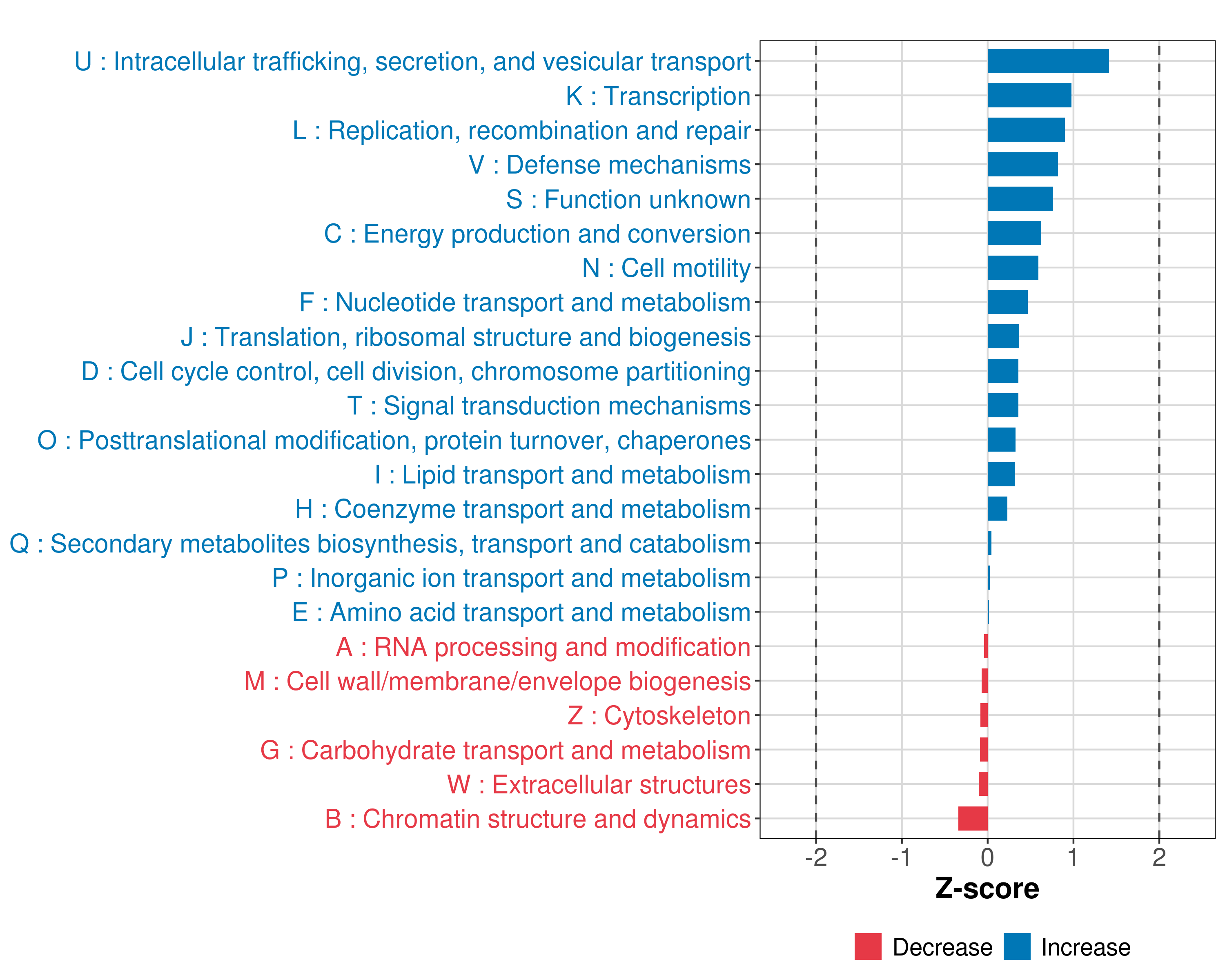 U : Intracellular trafficking, secretion, and vesicular transport
K : Transcription
L : Replication, recombination and repair
V : Defense mechanisms
S : Function unknown
C : Energy production and conversion
N : Cell motility
F : Nucleotide transport and metabolism
J : Translation, ribosomal structure and biogenesis
D : Cell cycle control, cell division, chromosome partitioning
T : Signal transduction mechanisms
O : Posttranslational modification, protein turnover, chaperones
I : Lipid transport and metabolism
H : Coenzyme transport and metabolism
Q : Secondary metabolites biosynthesis, transport and catabolism
P : Inorganic ion transport and metabolism
E : Amino acid transport and metabolism
A : RNA processing and modification
M : Cell wall/membrane/envelope biogenesis
Z : Cytoskeleton
G : Carbohydrate transport and metabolism
W : Extracellular structures
B : Chromatin structure and dynamics

-2 -1 0 1 2

Z-score

Decrease Increase